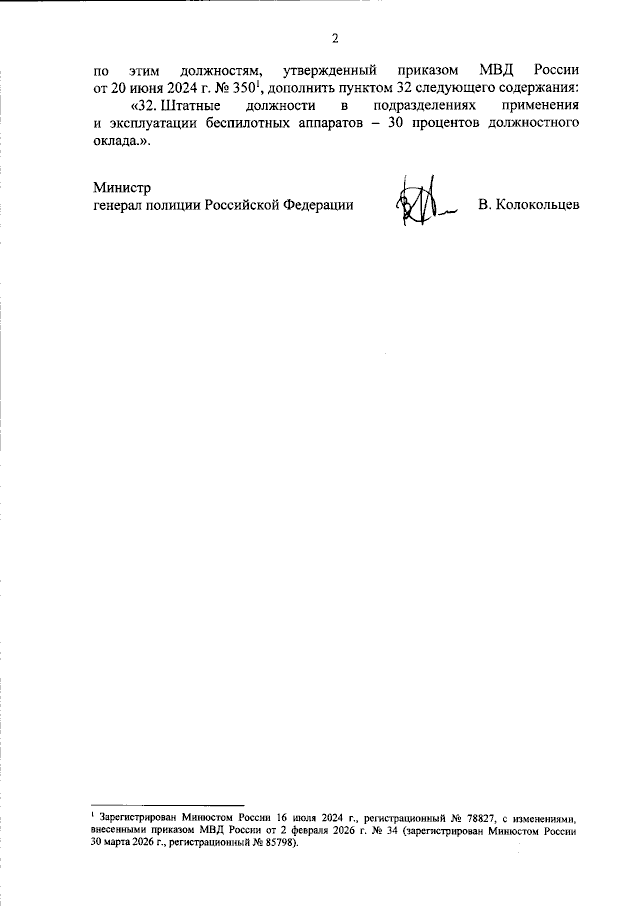 2

по этим должностям, утвержденный приказом МВД России от 20 июня 2024 г. № 350$^1$, дополнить пунктом 32 следующего содержания:

«32. Штатные должности в подразделениях применения и эксплуатации беспилотных аппаратов – 30 процентов должностного оклада.».

Министр
генерал полиции Российской Федерации В. Колокольцев

$^1$ Зарегистрирован Минюстом России 16 июля 2024 г., регистрационный № 78827, с изменениями, внесенными приказом МВД России от 2 февраля 2026 г. № 34 (зарегистрирован Минюстом России 30 марта 2026 г., регистрационный № 85798).